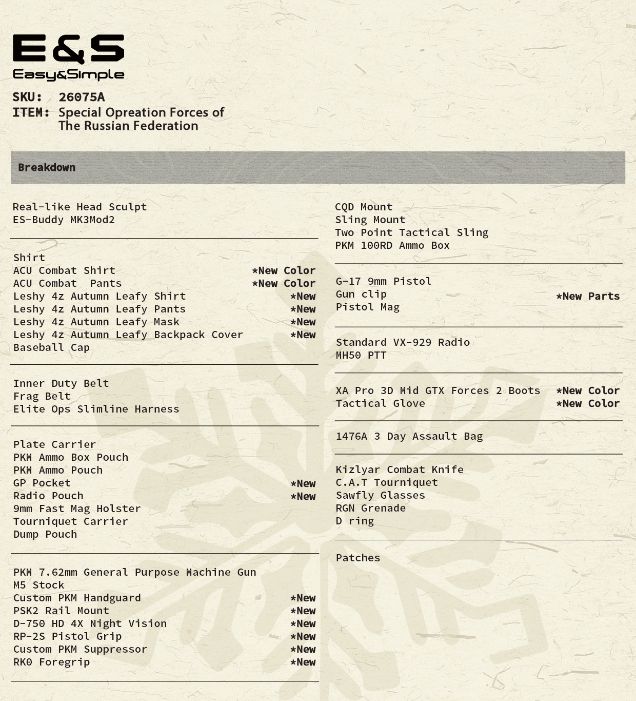 E&S
Easy&Simple

SKU: 26075A
ITEM: Special Opreation Forces of
The Russian Federation

Breakdown

Real-like Head Sculpt
ES-Buddy MK3Mod2

Shirt
ACU Combat Shirt *New Color
ACU Combat Pants *New Color
Leshy 4z Autumn Leafy Shirt *New
Leshy 4z Autumn Leafy Pants *New
Leshy 4z Autumn Leafy Mask *New
Leshy 4z Autumn Leafy Backpack Cover *New
Baseball Cap

Inner Duty Belt
Frag Belt
Elite Ops Slimline Harness

Plate Carrier
PKM Ammo Box Pouch
PKM Ammo Pouch
GP Pocket *New
Radio Pouch *New
9mm Fast Mag Holster
Tourniquet Carrier
Dump Pouch

PKM 7.62mm General Purpose Machine Gun
M5 Stock
Custom PKM Handguard *New
PSK2 Rail Mount *New
D-750 HD 4X Night Vision *New
RP-2S Pistol Grip *New
Custom PKM Suppressor *New
RK0 Foregrip *New

CQD Mount
Sling Mount
Two Point Tactical Sling
PKM 100RD Ammo Box

G-17 9mm Pistol
Gun clip *New Parts
Pistol Mag

Standard VX-929 Radio
MH50 PTT

XA Pro 3D Mid GTX Forces 2 Boots *New Color
Tactical Glove *New Color

1476A 3 Day Assault Bag

Kizlyar Combat Knife
C.A.T Tourniquet
Sawfly Glasses
RGN Grenade
D ring

Patches